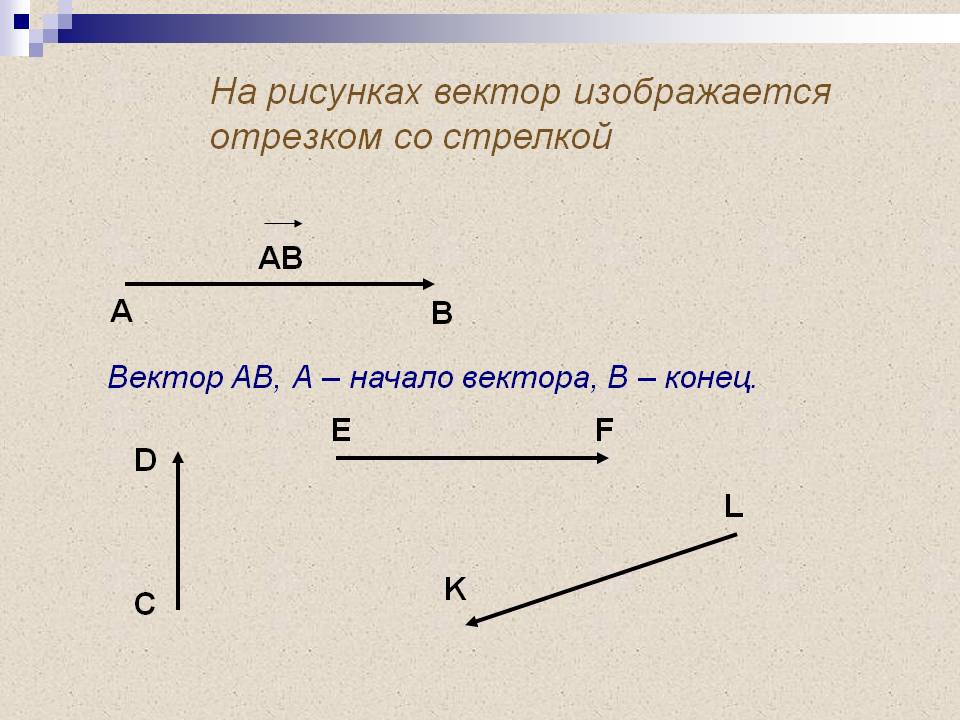 На рисунках вектор изображается отрезком со стрелкой

$\overrightarrow{AB}$

A

B

Вектор АВ, А – начало вектора, В – конец.

E

F

D

C

L

K